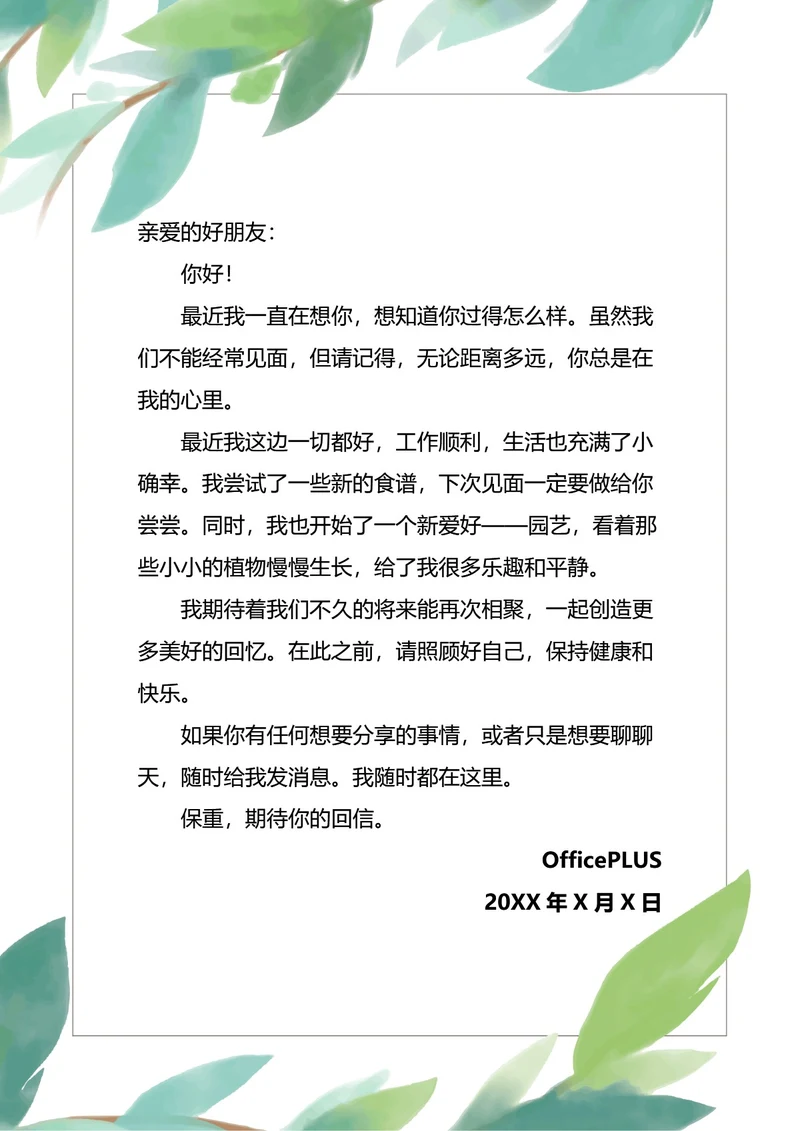 亲爱的好朋友：

你好！

最近我一直在想你，想知道你过得怎么样。虽然我们不能经常见面，但请记得，无论距离多远，你总是在我的心里。

最近我这边一切都好，工作顺利，生活也充满了小确幸。我尝试了一些新的食谱，下次见面一定要做给你尝尝。同时，我也开始了一个新爱好——园艺，看着那些小小的植物慢慢生长，给了我很多乐趣和平静。

我期待着我们不久的将来能再次相聚，一起创造更多美好的回忆。在此之前，请照顾好自己，保持健康和快乐。

如果你有任何想要分享的事情，或者只是想要聊聊天，随时给我发消息。我随时都在这里。

保重，期待你的回信。

OfficePLUS

20XX 年 X 月 X 日